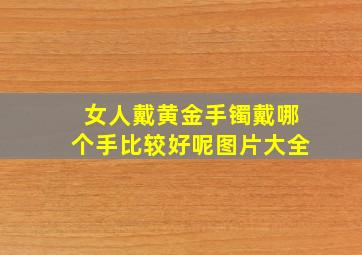 女人戴黄金手镯戴哪个手比较好呢图片大全